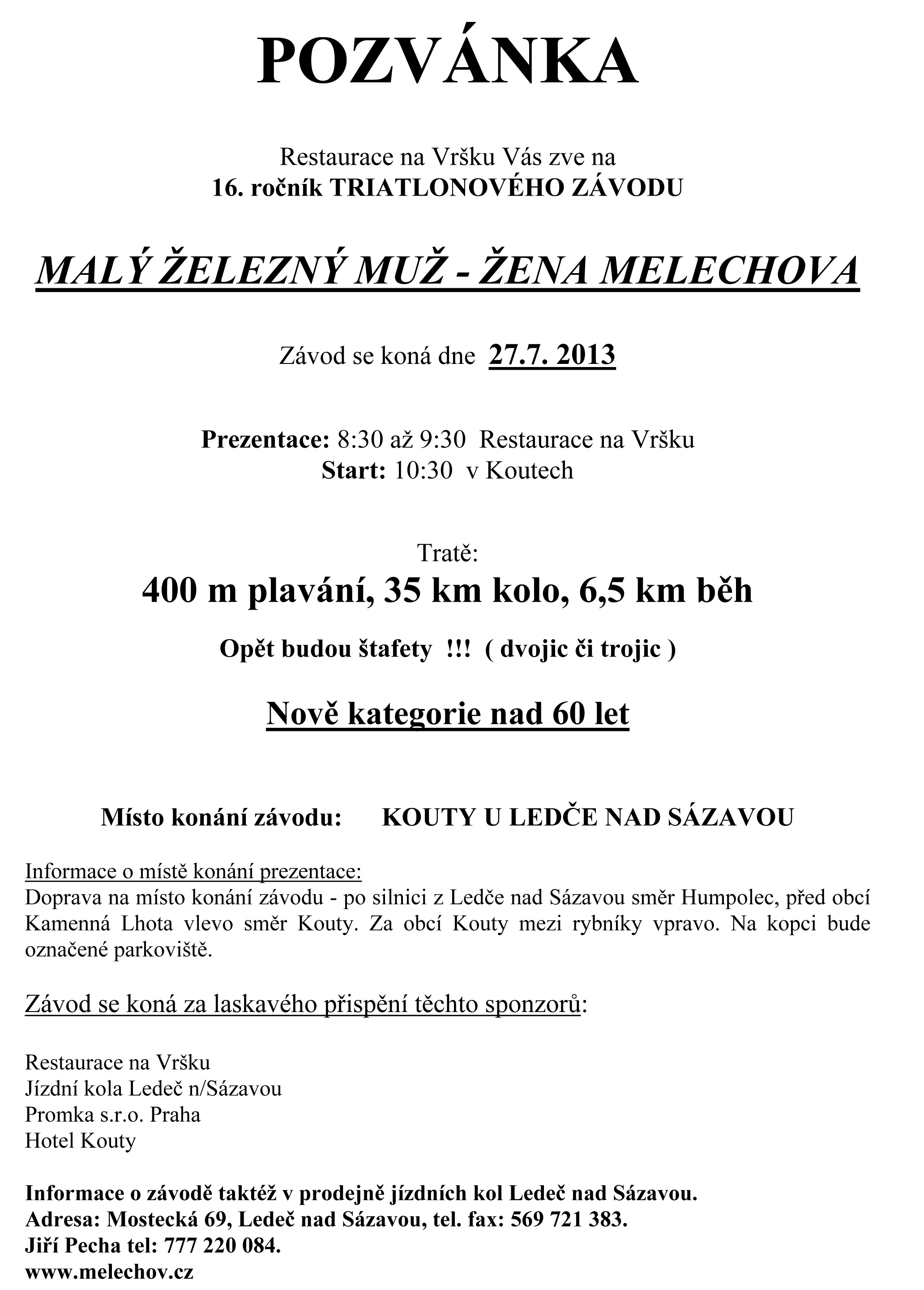 POZVÁNKA

Restaurace na Vršku Vás zve na
16. ročník TRIATLONOVÉHO ZÁVODU

MALÝ ŽELEZNÝ MUŽ - ŽENA MELECHOVA

Závod se koná dne 27.7. 2013

Prezentace: 8:30 až 9:30 Restaurace na Vršku
Start: 10:30 v Koutech

Tratě:
400 m plavání, 35 km kolo, 6,5 km běh

Opět budou štafety !!! ( dvojic či trojic )

Nově kategorie nad 60 let

Místo konání závodu: KOUTY U LEDČE NAD SÁZAVOU

Informace o místě konání prezentace:
Doprava na místo konání závodu - po silnici z Ledče nad Sázavou směr Humpolec, před obcí Kamenná Lhota vlevo směr Kouty. Za obcí Kouty mezi rybníky vpravo. Na kopci bude označené parkoviště.

Závod se koná za laskavého přispění těchto sponzorů:

Restaurace na Vršku
Jízdní kola Ledeč n/Sázavou
Promka s.r.o. Praha
Hotel Kouty

Informace o závodě taktéž v prodejně jízdních kol Ledeč nad Sázavou.
Adresa: Mostecká 69, Ledeč nad Sázavou, tel. fax: 569 721 383.
Jiří Pecha tel: 777 220 084.
www.melechov.cz